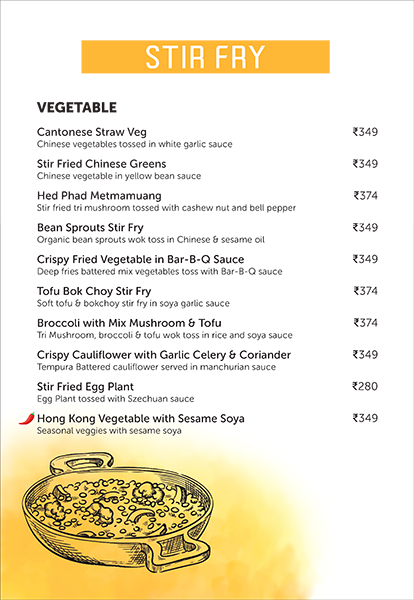 STIR FRY

VEGETABLE

Cantonese Straw Veg ₹349
Chinese vegetables tossed in white garlic sauce

Stir Fried Chinese Greens ₹349
Chinese vegetable in yellow bean sauce

Hed Phad Metmamuang ₹374
Stir fried tri mushroom tossed with cashew nut and bell pepper

Bean Sprouts Stir Fry ₹349
Organic bean sprouts wok toss in Chinese & sesame oil

Crispy Fried Vegetable in Bar-B-Q Sauce ₹349
Deep fries battered mix vegetables toss with Bar-B-Q sauce

Tofu Bok Choy Stir Fry ₹374
Soft tofu & bokchoy stir fry in soya garlic sauce

Broccoli with Mix Mushroom & Tofu ₹374
Tri Mushroom, broccoli & tofu wok toss in rice and soya sauce

Crispy Cauliflower with Garlic Celery & Coriander ₹349
Tempura Battered cauliflower served in manchurian sauce

Stir Fried Egg Plant ₹280
Egg Plant tossed with Szechuan sauce

Hong Kong Vegetable with Sesame Soya ₹349
Seasonal veggies with sesame soya